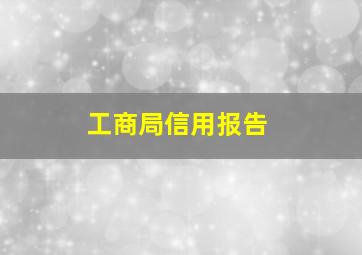 工商局信用报告